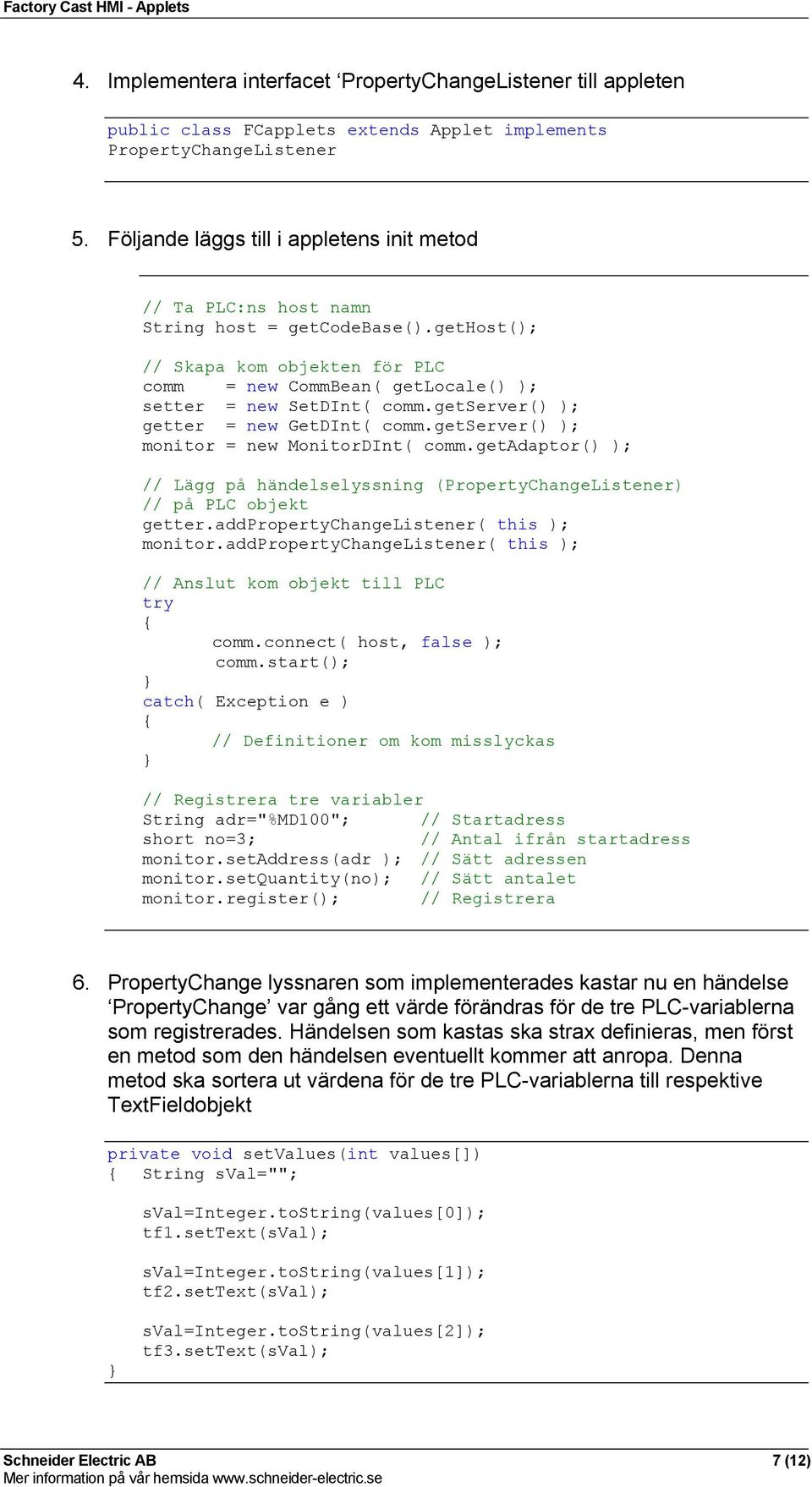 Factory Cast HMI - Applets

4. Implementera interfacet ‘PropertyChangeListener till appleten

public class FCapplets extends Applet implements PropertyChangeListener

5. Följande läggs till i appletens init metod

// Ta PLC:ns host namn
String host = getCodeBase().getHost();

// Skapa kom objekten för PLC
comm    = new CommBean( getLocale() );
setter  = new SetDInt( comm.getServer() );
getter  = new GetDInt( comm.getServer() );
monitor = new MonitorDInt( comm.getAdaptor() );

// Lägg på händelselyssning (PropertyChangeListener)
// på PLC objekt
getter.addPropertyChangeListener( this );
monitor.addPropertyChangeListener( this );

// Anslut kom objekt till PLC
try
{
    comm.connect( host, false );
    comm.start();
}
catch( Exception e )
{
    // Definitioner om kom misslyckas
}

// Registrera tre variabler
String adr="%MD100";       // Startadress
short no=3;                // Antal ifrån startadress
monitor.setAddress(adr );  // Sätt adressen
monitor.setQuantity(no);   // Sätt antalet
monitor.register();        // Registrera

6. PropertyChange lyssnaren som implementerades kastar nu en händelse ‘PropertyChange’ var gång ett värde förändras för de tre PLC-variablerna som registrerades. Händelsen som kastas ska strax definieras, men först en metod som den händelsen eventuellt kommer att anropa. Denna metod ska sortera ut värdena för de tre PLC-variablerna till respektive TextFieldobjekt

private void setValues(int values[])
{  String sVal="";

   sVal=Integer.toString(values[0]);
   tf1.setText(sVal);

   sVal=Integer.toString(values[1]);
   tf2.setText(sVal);

   sVal=Integer.toString(values[2]);
   tf3.setText(sVal);
}

Schneider Electric AB
Mer information på vår hemsida www.schneider-electric.se
7 (12)